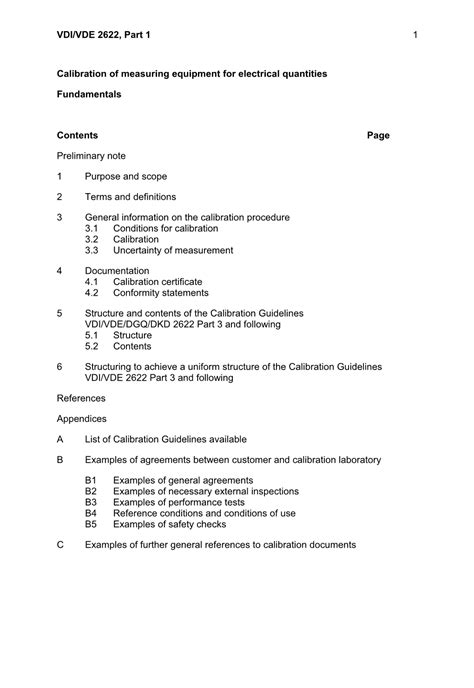 VDI/VDE 2622, Part 1 1

Calibration of measuring equipment for electrical quantities

Fundamentals

Contents Page

Preliminary note

1 Purpose and scope

2 Terms and definitions

3 General information on the calibration procedure
3.1 Conditions for calibration
3.2 Calibration
3.3 Uncertainty of measurement

4 Documentation
4.1 Calibration certificate
4.2 Conformity statements

5 Structure and contents of the Calibration Guidelines VDI/VDE/DGQ/DKD 2622 Part 3 and following
5.1 Structure
5.2 Contents

6 Structuring to achieve a uniform structure of the Calibration Guidelines VDI/VDE 2622 Part 3 and following

References

Appendices

A List of Calibration Guidelines available

B Examples of agreements between customer and calibration laboratory

B1 Examples of general agreements
B2 Examples of necessary external inspections
B3 Examples of performance tests
B4 Reference conditions and conditions of use
B5 Examples of safety checks

C Examples of further general references to calibration documents